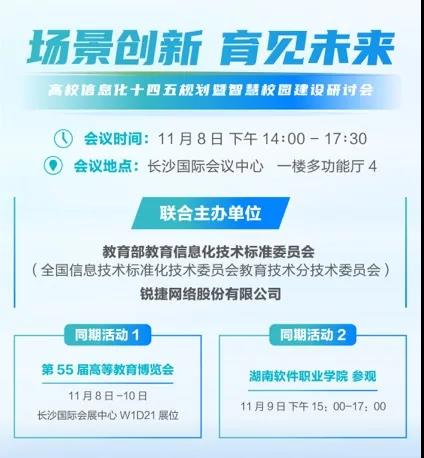 场景创新 育见未来

高校信息化十四五规划暨智慧校园建设研讨会

会议时间：11 月 8 日 下午 14:00 – 17:30

会议地点：长沙国际会议中心 一楼多功能厅 4

联合主办单位

教育部教育信息化技术标准委员会
（全国信息技术标准化技术委员会教育技术分技术委员会）
锐捷网络股份有限公司

同期活动 1

第 55 届高等教育博览会

11 月 8 日 –10 日
长沙国际会展中心 W1D21 展位

同期活动 2

湖南软件职业学院 参观

11 月 9 日 下午 15：00–17：00